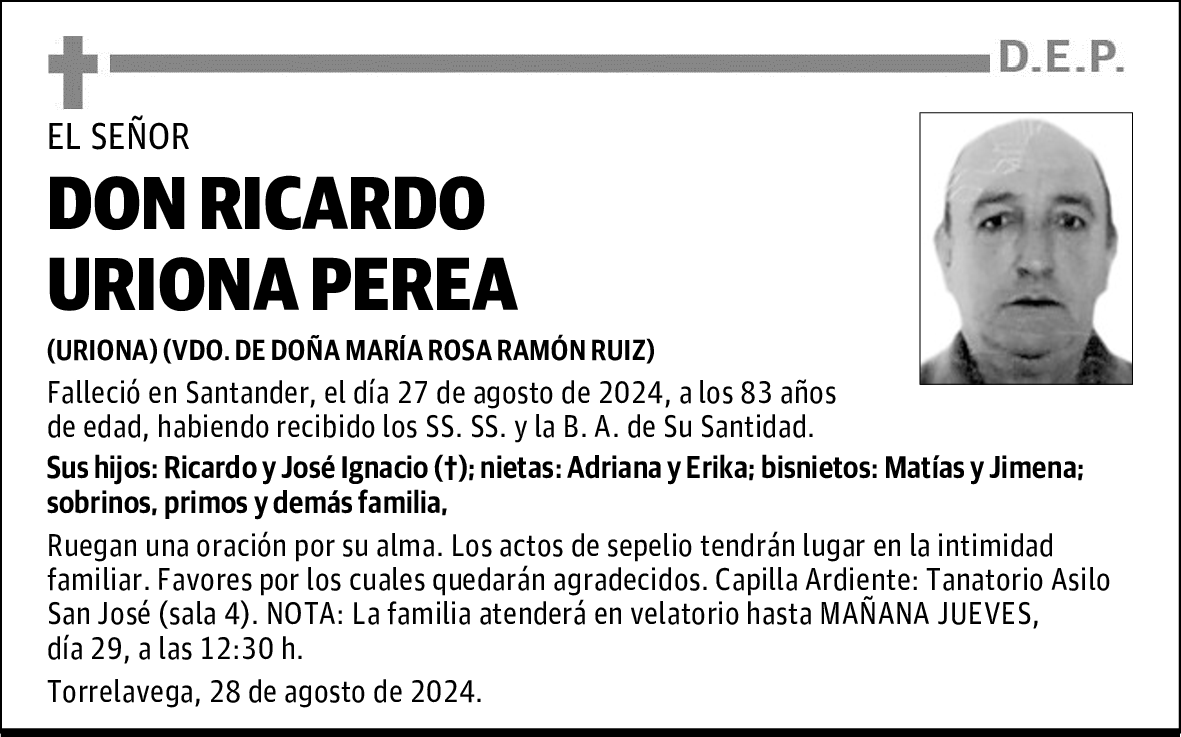 D.E.P.

EL SEÑOR

DON RICARDO URIONA PEREA

(URIONA) (VDO. DE DOÑA MARÍA ROSA RAMÓN RUIZ)

Falleció en Santander, el día 27 de agosto de 2024, a los 83 años de edad, habiendo recibido los SS. SS. y la B. A. de Su Santidad.

Sus hijos: Ricardo y José Ignacio (†); nietas: Adriana y Erika; bisnietos: Matías y Jimena; sobrinos, primos y demás familia,

Ruegan una oración por su alma. Los actos de sepelio tendrán lugar en la intimidad familiar. Favores por los cuales quedarán agradecidos. Capilla Ardiente: Tanatorio Asilo San José (sala 4). NOTA: La familia atenderá en velatorio hasta MAÑANA JUEVES, día 29, a las 12:30 h.

Torrelavega, 28 de agosto de 2024.